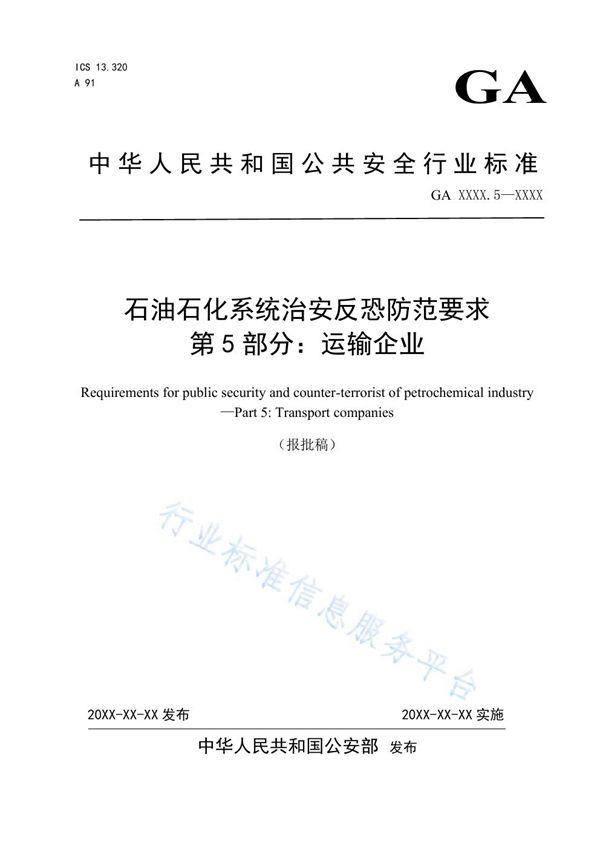 ICS 13.320
A 91

GA

中华人民共和国公共安全行业标准

GA XXXX.5—XXXX

石油石化系统治安反恐防范要求
第5部分：运输企业

Requirements for public security and counter-terrorist of petrochemical industry —Part 5: Transport companies

（报批稿）

行业标准信息服务平台

20XX-XX-XX 发布

20XX-XX-XX 实施

中华人民共和国公安部 发布